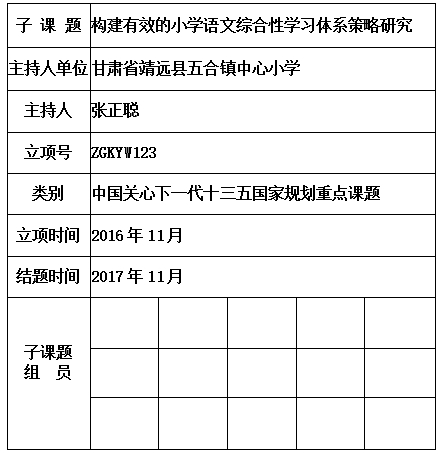 | 子 课 题 | 构建有效的小学语文综合性学习体系策略研究 | | | | |
|---|---|---|---|---|---|
| 主持人单位 | 甘肃省靖远县五合镇中心小学 | | | | |
| 主持人 | 张正聪 | | | | |
| 立项号 | ZGKYW123 | | | | |
| 类别 | 中国关心下一代十三五国家规划重点课题 | | | | |
| 立项时间 | 2016 年 11月 | | | | |
| 结题时间 | 2017 年 11月 | | | | |
| 子课题 组 员 | | | | | |
| | | | | | |
| | | | | | |